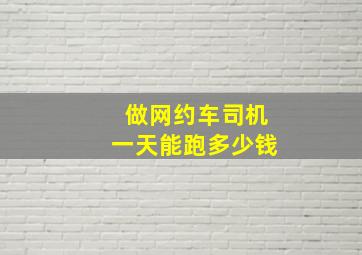 做网约车司机
一天能跑多少钱